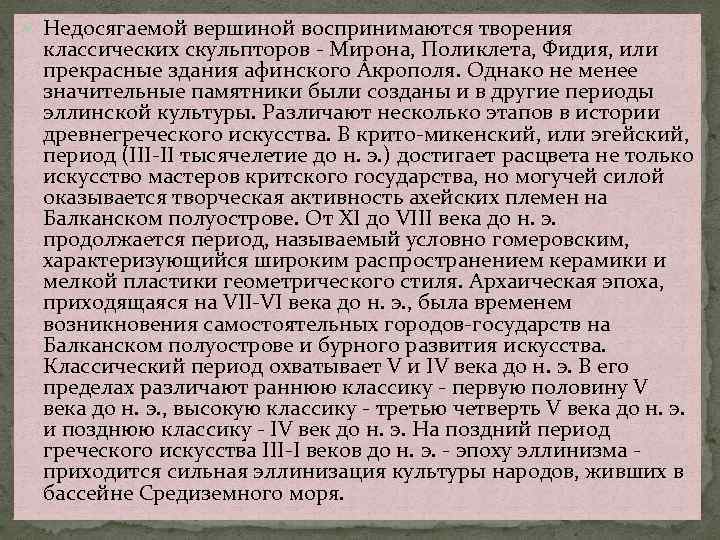 Недосягаемой вершиной воспринимаются творения классических скульпторов - Мирона, Поликлета, Фидия, или прекрасные здания афинского Акрополя. Однако не менее значительные памятники были созданы и в другие периоды эллинской культуры. Различают несколько этапов в истории древнегреческого искусства. В крито-микенский, или эгейский, период (III-II тысячелетие до н. э.) достигает расцвета не только искусство мастеров критского государства, но могучей силой оказывается творческая активность ахейских племен на Балканском полуострове. От XI до VIII века до н. э. продолжается период, называемый условно гомеровским, характеризующийся широким распространением керамики и мелкой пластики геометрического стиля. Архаическая эпоха, приходящаяся на VII-VI века до н. э., была временем возникновения самостоятельных городов-государств на Балканском полуострове и бурного развития искусства. Классический период охватывает V и IV века до н. э. В его пределах различают раннюю классику - первую половину V века до н. э., высокую классику - третью четверть V века до н. э. и позднюю классику - IV век до н. э. На поздний период греческого искусства III-I веков до н. э. - эпоху эллинизма - приходится сильная эллинизация культуры народов, живших в бассейне Средиземного моря.